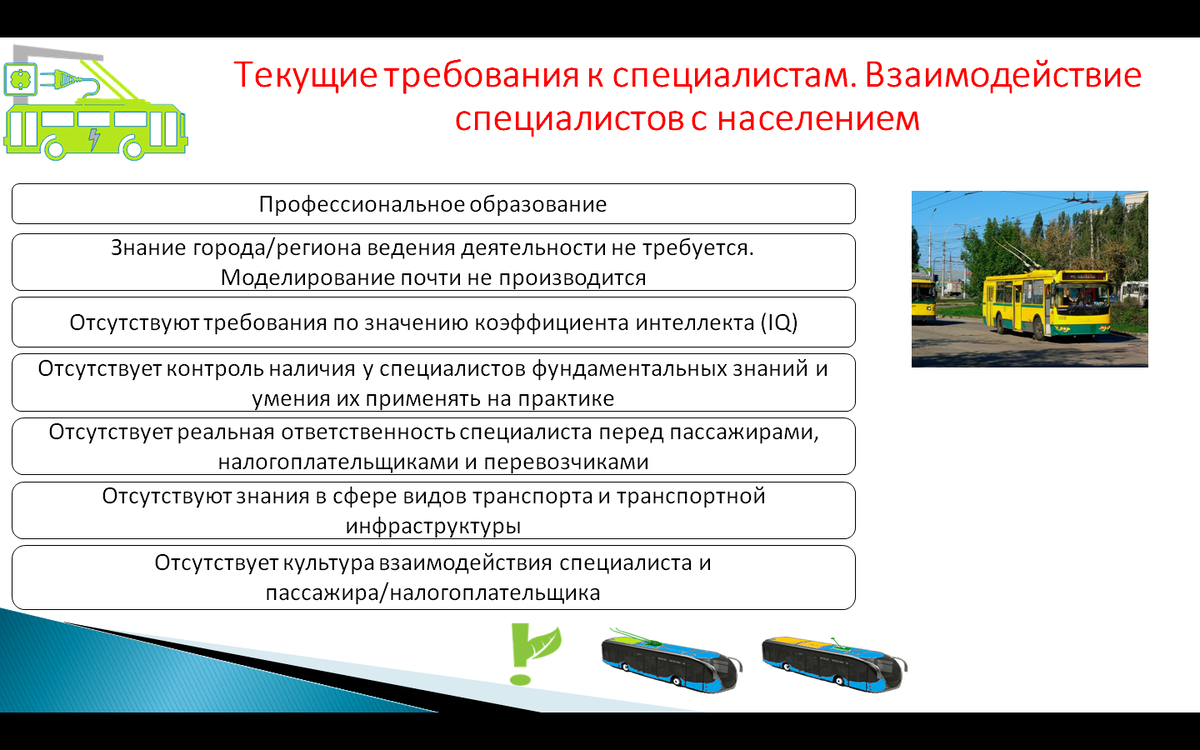 Текущие требования к специалистам. Взаимодействие специалистов с населением

Профессиональное образование

Знание города/региона ведения деятельности не требуется. Моделирование почти не производится

Отсутствуют требования по значению коэффициента интеллекта (IQ)

Отсутствует контроль наличия у специалистов фундаментальных знаний и умения их применять на практике

Отсутствует реальная ответственность специалиста перед пассажирами, налогоплательщиками и перевозчиками

Отсутствуют знания в сфере видов транспорта и транспортной инфраструктуры

Отсутствует культура взаимодействия специалиста и пассажира/налогоплательщика